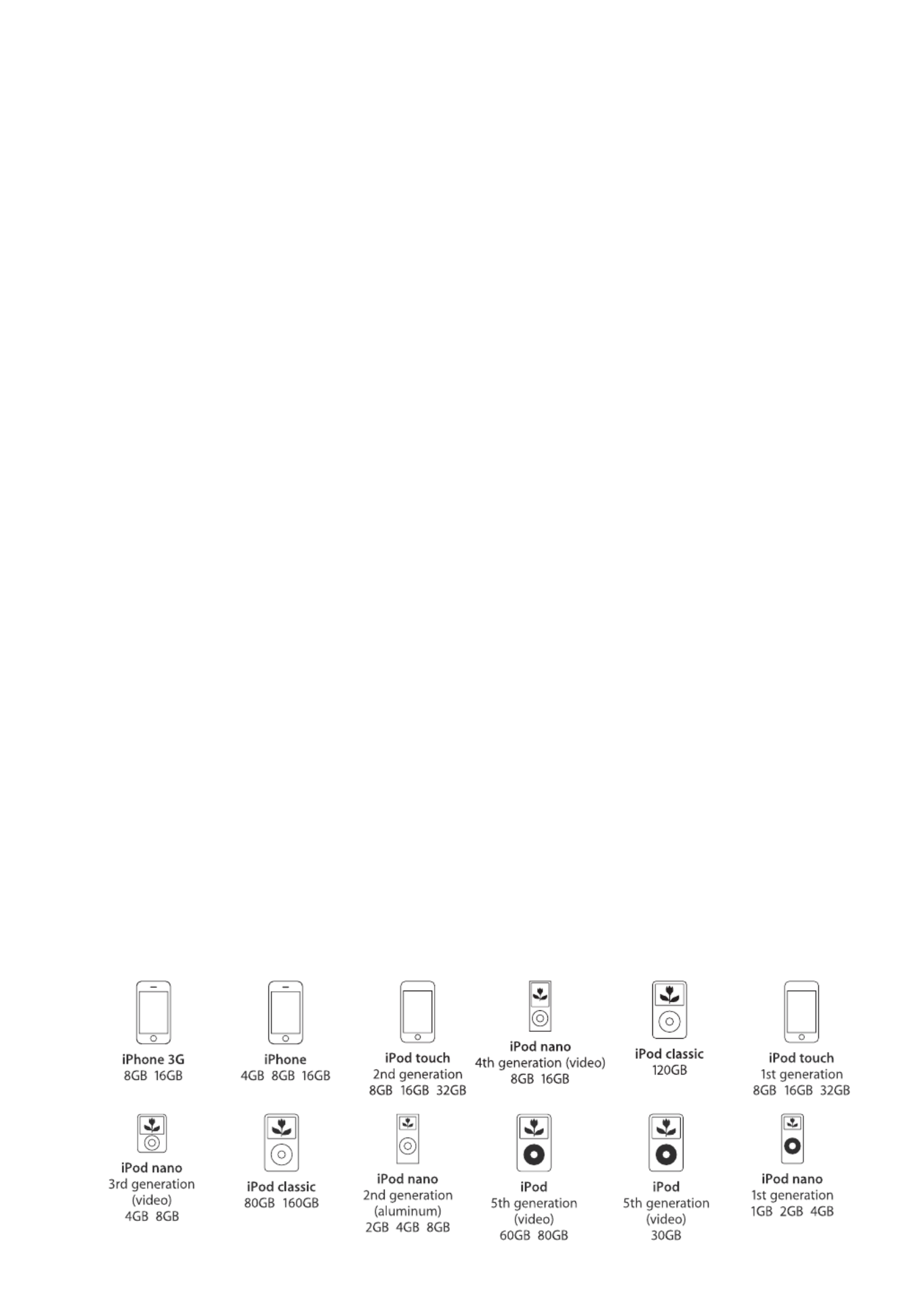 iPhone 3G
8GB 16GB

iPhone
4GB 8GB 16GB

iPod touch
2nd generation
8GB 16GB 32GB

iPod nano
4th generation (video)
8GB 16GB

iPod classic
120GB

iPod touch
1st generation
8GB 16GB 32GB

iPod nano
3rd generation
(video)
4GB 8GB

iPod classic
80GB 160GB

iPod nano
2nd generation
(aluminum)
2GB 4GB 8GB

iPod
5th generation
(video)
60GB 80GB

iPod
5th generation
(video)
30GB

iPod nano
1st generation
1GB 2GB 4GB